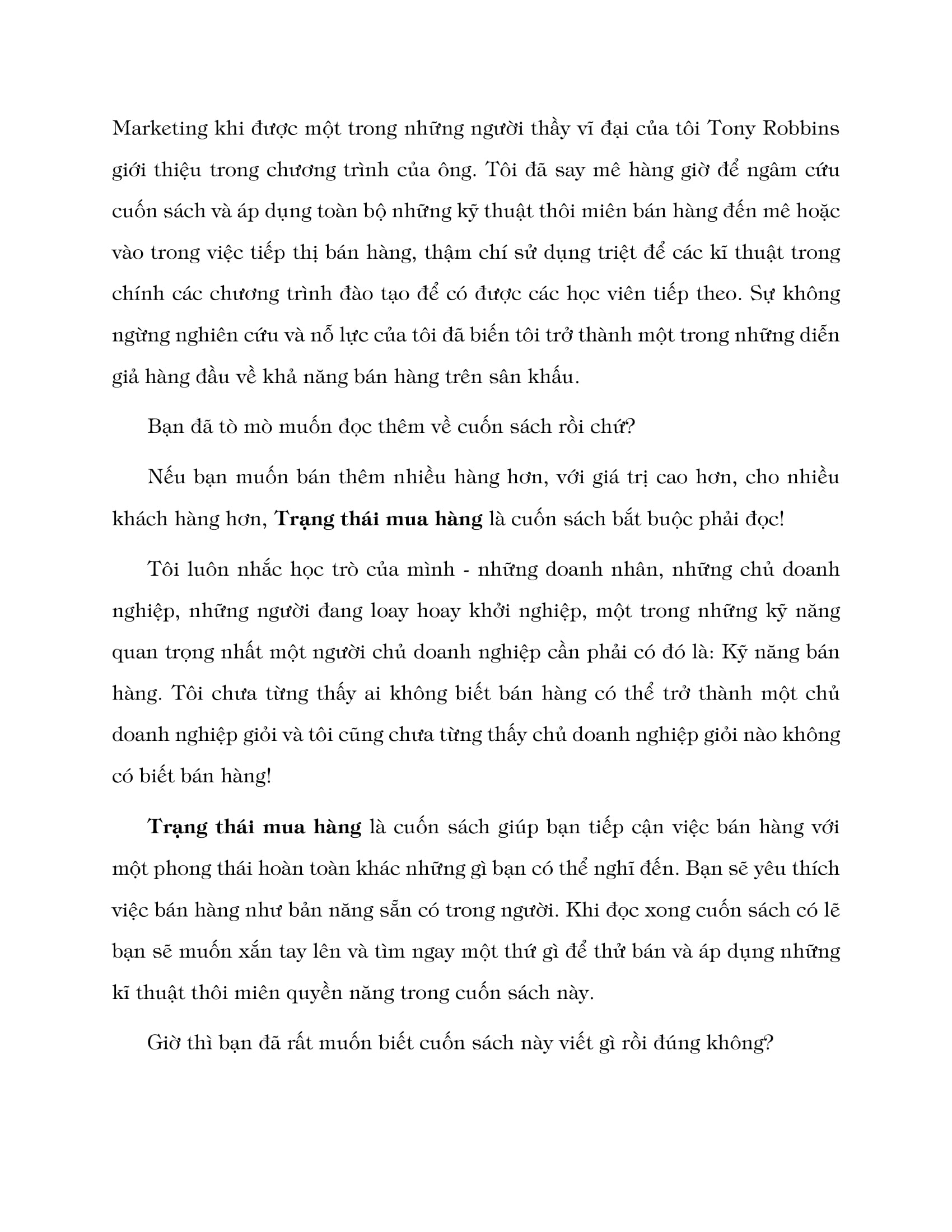 Marketing khi được một trong những người thầy vĩ đại của tôi Tony Robbins giới thiệu trong chương trình của ông. Tôi đã say mê hàng giờ để ngâm cứu cuốn sách và áp dụng toàn bộ những kỹ thuật thôi miên bán hàng đến mê hoặc vào trong việc tiếp thị bán hàng, thậm chí sử dụng triệt để các kĩ thuật trong chính các chương trình đào tạo để có được các học viên tiếp theo. Sự không ngừng nghiên cứu và nỗ lực của tôi đã biến tôi trở thành một trong những diễn giả hàng đầu về khả năng bán hàng trên sân khấu.

Bạn đã tò mò muốn đọc thêm về cuốn sách rồi chứ?

Nếu bạn muốn bán thêm nhiều hàng hơn, với giá trị cao hơn, cho nhiều khách hàng hơn, Trạng thái mua hàng là cuốn sách bắt buộc phải đọc!

Tôi luôn nhắc học trò của mình - những doanh nhân, những chủ doanh nghiệp, những người đang loay hoay khởi nghiệp, một trong những kỹ năng quan trọng nhất một người chủ doanh nghiệp cần phải có đó là: Kỹ năng bán hàng. Tôi chưa từng thấy ai không biết bán hàng có thể trở thành một chủ doanh nghiệp giỏi và tôi cũng chưa từng thấy chủ doanh nghiệp giỏi nào không có biết bán hàng!

Trạng thái mua hàng là cuốn sách giúp bạn tiếp cận việc bán hàng với một phong thái hoàn toàn khác những gì bạn có thể nghĩ đến. Bạn sẽ yêu thích việc bán hàng như bản năng sẵn có trong người. Khi đọc xong cuốn sách có lẽ bạn sẽ muốn xắn tay lên và tìm ngay một thứ gì để thử bán và áp dụng những kĩ thuật thôi miên quyền năng trong cuốn sách này.

Giờ thì bạn đã rất muốn biết cuốn sách này viết gì rồi đúng không?